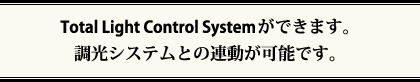 Total Light Control Systemができます。
調光システムとの連動が可能です。